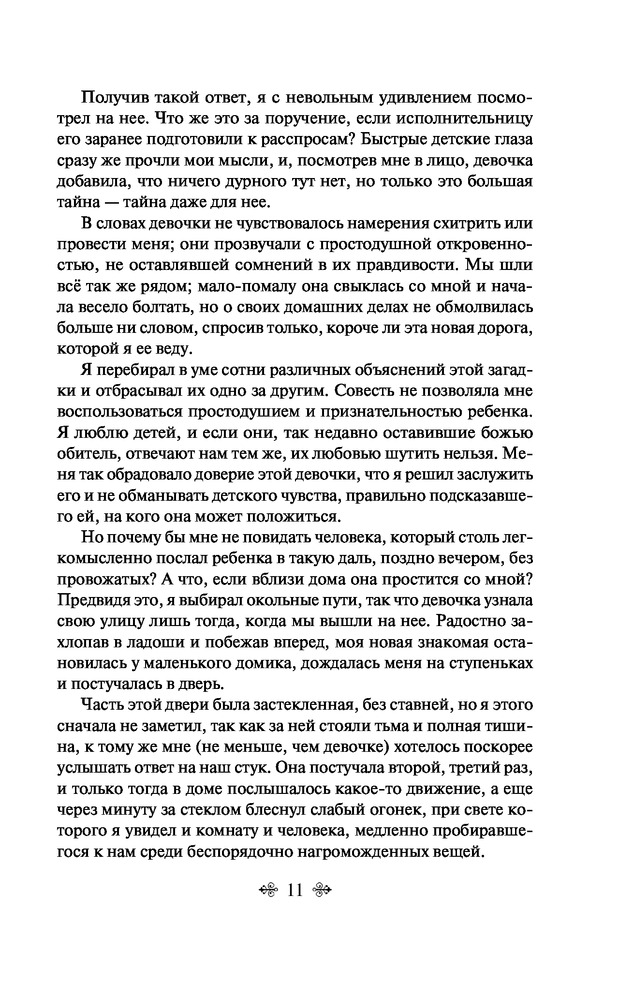 Получив такой ответ, я с невольным удивлением посмотрел на нее. Что же это за поручение, если исполнительницу его заранее подготовили к расспросам? Быстрые детские глаза сразу же прочли мои мысли, и, посмотрев мне в лицо, девочка добавила, что ничего дурного тут нет, но только это большая тайна — тайна даже для нее.

В словах девочки не чувствовалось намерения схитрить или провести меня; они прозвучали с простодушной откровенностью, не оставлявшей сомнений в их правдивости. Мы шли всё так же рядом; мало-помалу она свыклась со мной и начала весело болтать, но о своих домашних делах не обмолвилась больше ни словом, спросив только, короче ли эта новая дорога, которой я ее веду.

Я перебирал в уме сотни различных объяснений этой загадки и отбрасывал их одно за другим. Совесть не позволяла мне воспользоваться простодушием и признательностью ребенка. Я люблю детей, и если они, так недавно оставившие божью обитель, отвечают нам тем же, их любовью шутить нельзя. Меня так обрадовало доверие этой девочки, что я решил заслужить его и не обманывать детского чувства, правильно подсказавшего ей, на кого она может положиться.

Но почему бы мне не повидать человека, который столь легкомысленно послал ребенка в такую даль, поздно вечером, без провожатых? А что, если вблизи дома она простится со мной? Предвидя это, я выбирал окольные пути, так что девочка узнала свою улицу лишь тогда, когда мы вышли на нее. Радостно захлопав в ладоши и побежав вперед, моя новая знакомая остановилась у маленького домика, дождалась меня на ступеньках и постучалась в дверь.

Часть этой двери была застекленная, без ставней, но я этого сначала не заметил, так как за ней стояли тьма и полная тишина, к тому же мне (не меньше, чем девочке) хотелось поскорее услышать ответ на наш стук. Она постучала второй, третий раз, и только тогда в доме послышалось какое-то движение, а еще через минуту за стеклом блеснул слабый огонек, при свете которого я увидел и комнату и человека, медленно пробиравшегося к нам среди беспорядочно нагроможденных вещей.

11